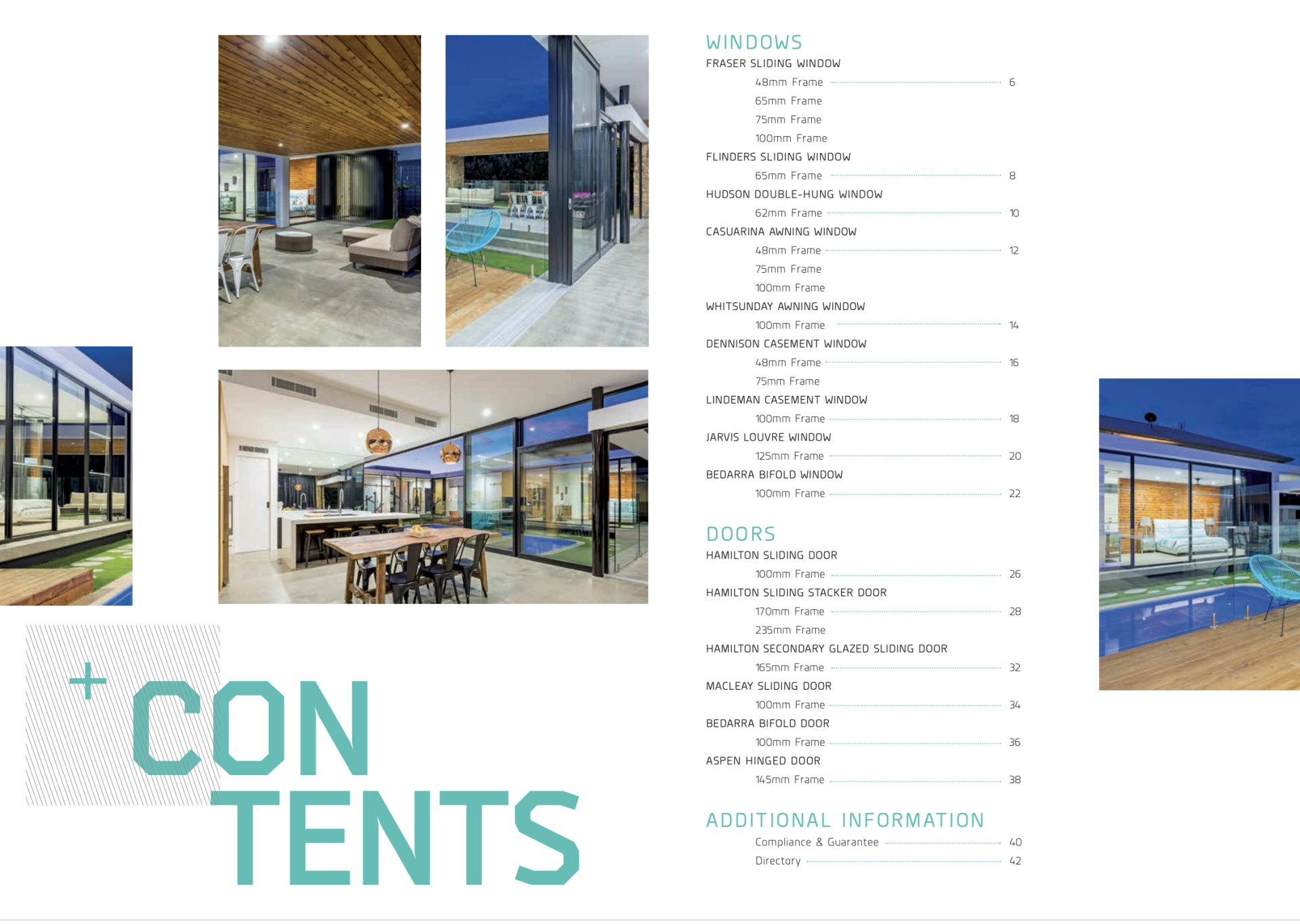 + CON
TENTS

WINDOWS
FRASER SLIDING WINDOW
48mm Frame 6
65mm Frame
75mm Frame
100mm Frame
FLINDERS SLIDING WINDOW
65mm Frame 8
HUDSON DOUBLE-HUNG WINDOW
62mm Frame 10
CASUARINA AWNING WINDOW
48mm Frame 12
75mm Frame
100mm Frame
WHITSUNDAY AWNING WINDOW
100mm Frame 14
DENNISON CASEMENT WINDOW
48mm Frame 16
75mm Frame
LINDEMAN CASEMENT WINDOW
100mm Frame 18
JARVIS LOUVRE WINDOW
125mm Frame 20
BEDARRA BIFOLD WINDOW
100mm Frame 22

DOORS
HAMILTON SLIDING DOOR
100mm Frame 26
HAMILTON SLIDING STACKER DOOR
170mm Frame 28
235mm Frame
HAMILTON SECONDARY GLAZED SLIDING DOOR
165mm Frame 32
MACLEAY SLIDING DOOR
100mm Frame 34
BEDARRA BIFOLD DOOR
100mm Frame 36
ASPEN HINGED DOOR
145mm Frame 38

ADDITIONAL INFORMATION
Compliance & Guarantee 40
Directory 42